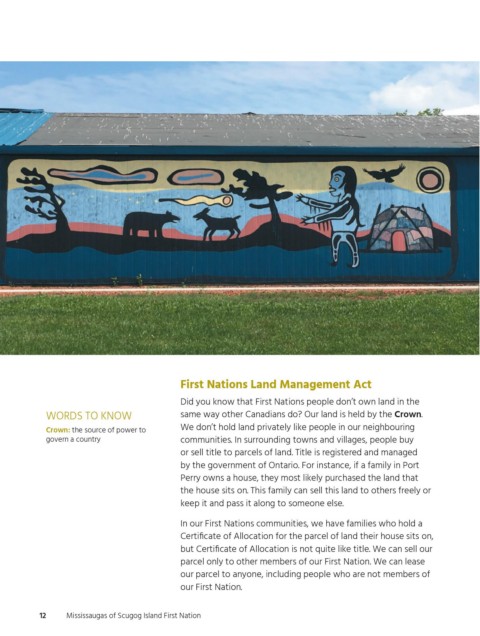 WORDS TO KNOW

Crown: the source of power to govern a country

First Nations Land Management Act

Did you know that First Nations people don't own land in the same way other Canadians do? Our land is held by the Crown. We don't hold land privately like people in our neighbouring communities. In surrounding towns and villages, people buy or sell title to parcels of land. Title is registered and managed by the government of Ontario. For instance, if a family in Port Perry owns a house, they most likely purchased the land that the house sits on. This family can sell this land to others freely or keep it and pass it along to someone else.

In our First Nations communities, we have families who hold a Certificate of Allocation for the parcel of land their house sits on, but Certificate of Allocation is not quite like title. We can sell our parcel only to other members of our First Nation. We can lease our parcel to anyone, including people who are not members of our First Nation.

12 Mississaugas of Scugog Island First Nation